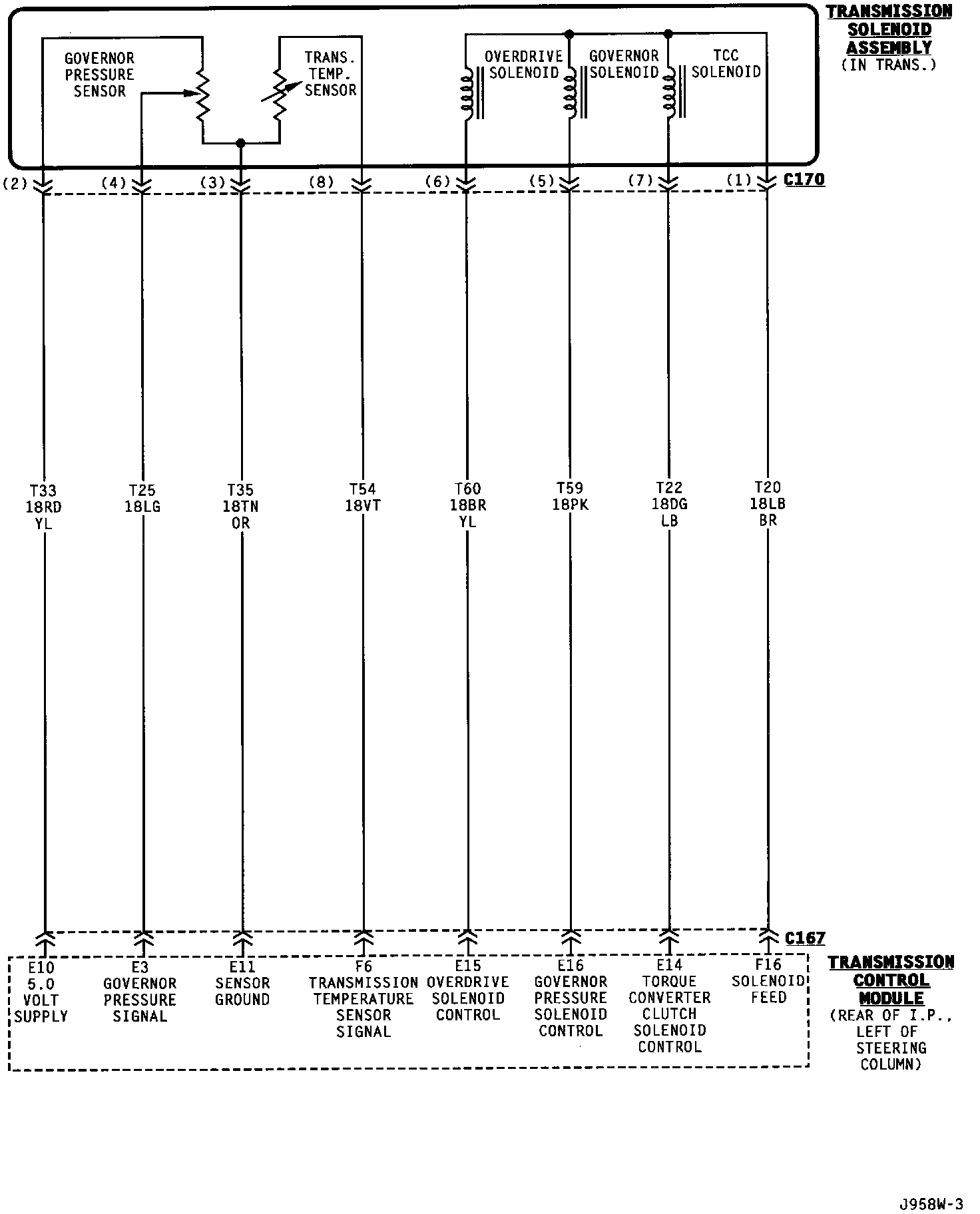 TRANSMISSION SOLENOID ASSEMBLY
(IN TRANS.)

GOVERNOR PRESSURE SENSOR

TRANS. TEMP. SENSOR

OVERDRIVE SOLENOID

GOVERNOR SOLENOID

TCC SOLENOID

(2) (4) (3) (8) (6) (5) (7) (1) C170

T33
18RD
YL

T25
18LG

T35
18TN
OR

T54
18VT

T60
18BR
YL

T59
18PK

T22
18DG
LB

T20
18LB
BR

C167

E10
5.0
VOLT
SUPPLY

E3
GOVERNOR
PRESSURE
SIGNAL

E11
SENSOR
GROUND

F6
TRANSMISSION
TEMPERATURE
SENSOR
SIGNAL

E15
OVERDRIVE
SOLENOID
CONTROL

E16
GOVERNOR
PRESSURE
SOLENOID
CONTROL

E14
TORQUE
CONVERTER
CLUTCH
SOLENOID
CONTROL

F16
SOLENOID
FEED

TRANSMISSION CONTROL MODULE
(REAR OF I.P., LEFT OF STEERING COLUMN)

J958W-3